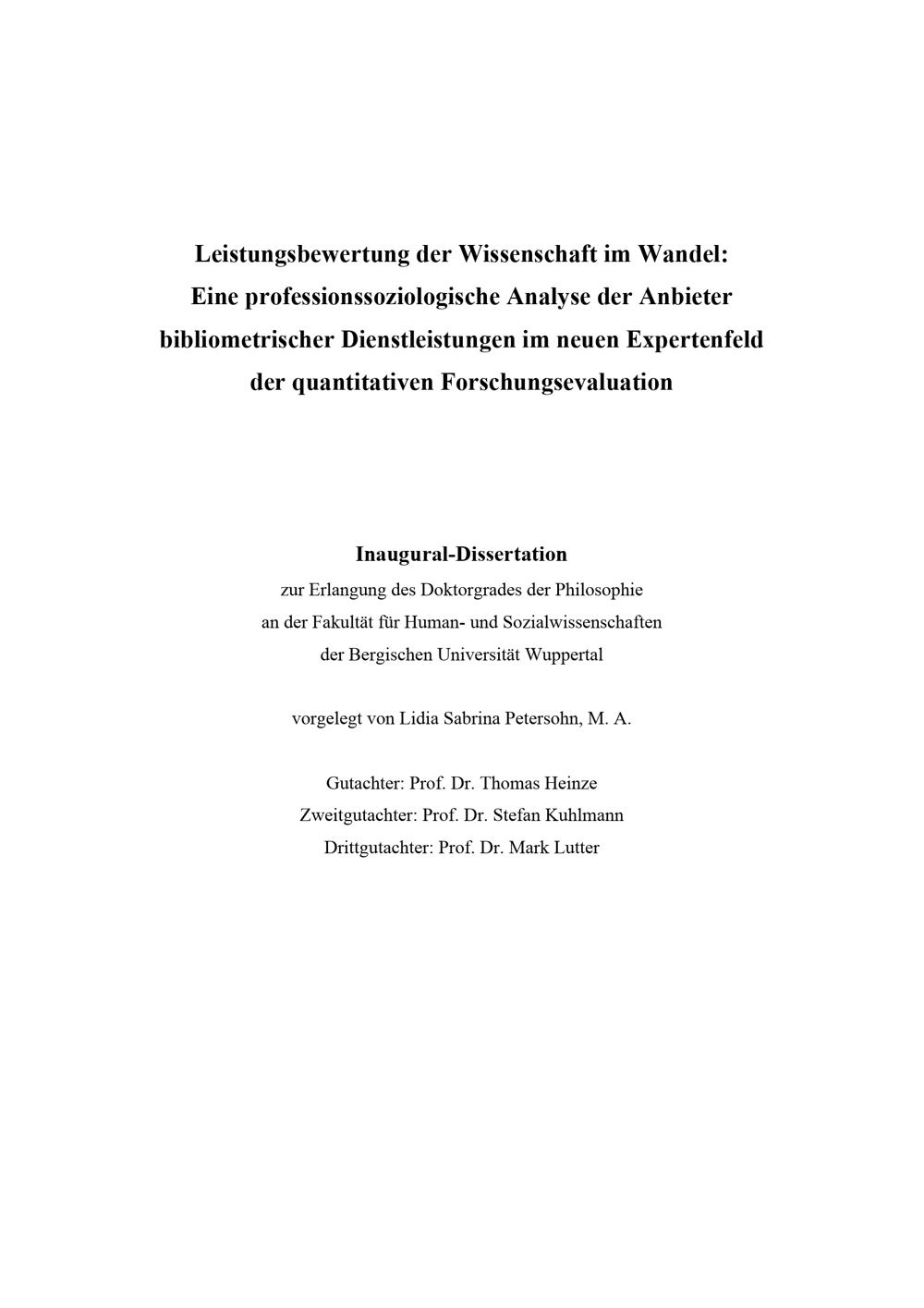 Leistungsbewertung der Wissenschaft im Wandel: Eine professionssoziologische Analyse der Anbieter bibliometrischer Dienstleistungen im neuen Expertenfeld der quantitativen Forschungsevaluation

Inaugural-Dissertation
zur Erlangung des Doktorgrades der Philosophie an der Fakultät für Human- und Sozialwissenschaften der Bergischen Universität Wuppertal

vorgelegt von Lidia Sabrina Petersohn, M. A.

Gutachter: Prof. Dr. Thomas Heinze
Zweitgutachter: Prof. Dr. Stefan Kuhlmann
Drittgutachter: Prof. Dr. Mark Lutter